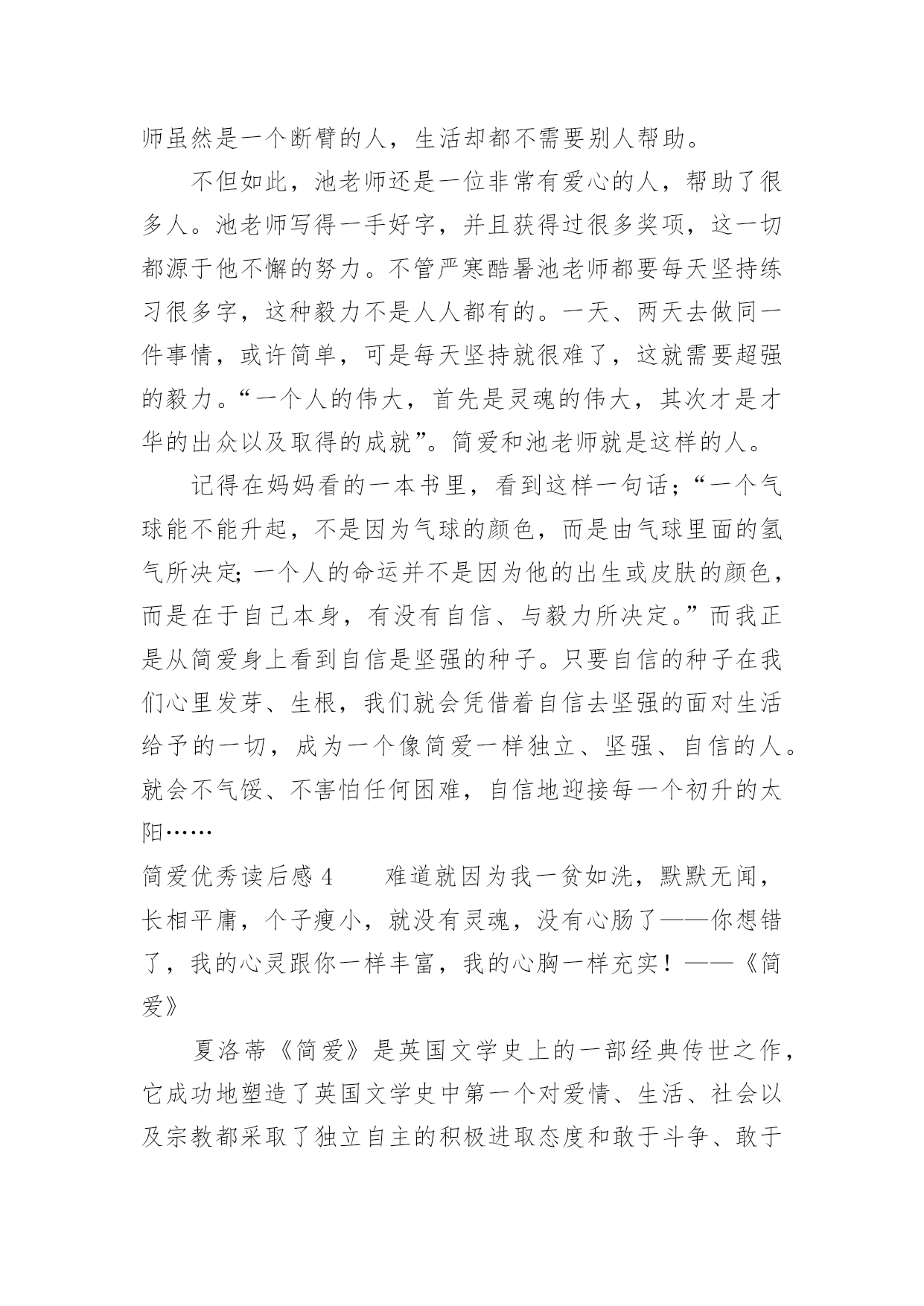 师虽然是一个断臂的人，生活却都不需要别人帮助。

不但如此，池老师还是一位非常有爱心的人，帮助了很多人。池老师写得一手好字，并且获得过很多奖项，这一切都源于他不懈的努力。不管严寒酷暑池老师都要每天坚持练习很多字，这种毅力不是人人都有的。一天、两天去做同一件事情，或许简单，可是每天坚持就很难了，这就需要超强的毅力。“一个人的伟大，首先是灵魂的伟大，其次才是才华的出众以及取得的成就”。简爱和池老师就是这样的人。

记得在妈妈看的一本书里，看到这样一句话；“一个气球能不能升起，不是因为气球的颜色，而是由气球里面的氢气所决定；一个人的命运并不是因为他的出生或皮肤的颜色，而是在于自己本身，有没有自信、与毅力所决定。”而我正是从简爱身上看到自信是坚强的种子。只要自信的种子在我们心里发芽、生根，我们就会凭借着自信去坚强的面对生活给予的一切，成为一个像简爱一样独立、坚强、自信的人。就会不气馁、不害怕任何困难，自信地迎接每一个初升的太阳……

简爱优秀读后感 4　　难道就因为我一贫如洗，默默无闻，长相平庸，个子瘦小，就没有灵魂，没有心肠了——你想错了，我的心灵跟你一样丰富，我的心胸一样充实！——《简爱》

夏洛蒂《简爱》是英国文学史上的一部经典传世之作，它成功地塑造了英国文学史中第一个对爱情、生活、社会以及宗教都采取了独立自主的积极进取态度和敢于斗争、敢于